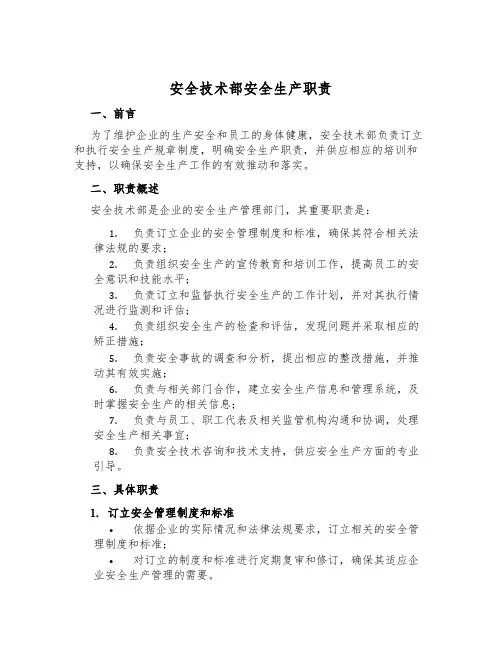 安全技术部安全生产职责

一、前言

为了维护企业的生产安全和员工的身体健康，安全技术部负责订立和执行安全生产规章制度，明确安全生产职责，并供应相应的培训和支持，以确保安全生产工作的有效推动和落实。

二、职责概述

安全技术部是企业的安全生产管理部门，其重要职责是：

1. 负责订立企业的安全管理制度和标准，确保其符合相关法律法规的要求；
2. 负责组织安全生产的宣传教育和培训工作，提高员工的安全意识和技能水平；
3. 负责订立和监督执行安全生产的工作计划，并对其执行情况进行监测和评估；
4. 负责组织安全生产的检查和评估，发现问题并采取相应的矫正措施；
5. 负责安全事故的调查和分析，提出相应的整改措施，并推动其有效实施；
6. 负责与相关部门合作，建立安全生产信息和管理系统，及时掌握安全生产的相关信息；
7. 负责与员工、职工代表及相关监管机构沟通和协调，处理安全生产相关事宜；
8. 负责安全技术咨询和技术支持，供应安全生产方面的专业引导。

三、具体职责

1. 订立安全管理制度和标准

• 依据企业的实际情况和法律法规要求，订立相关的安全管理制度和标准；
• 对订立的制度和标准进行定期复审和修订，确保其适应企业安全生产管理的需要。